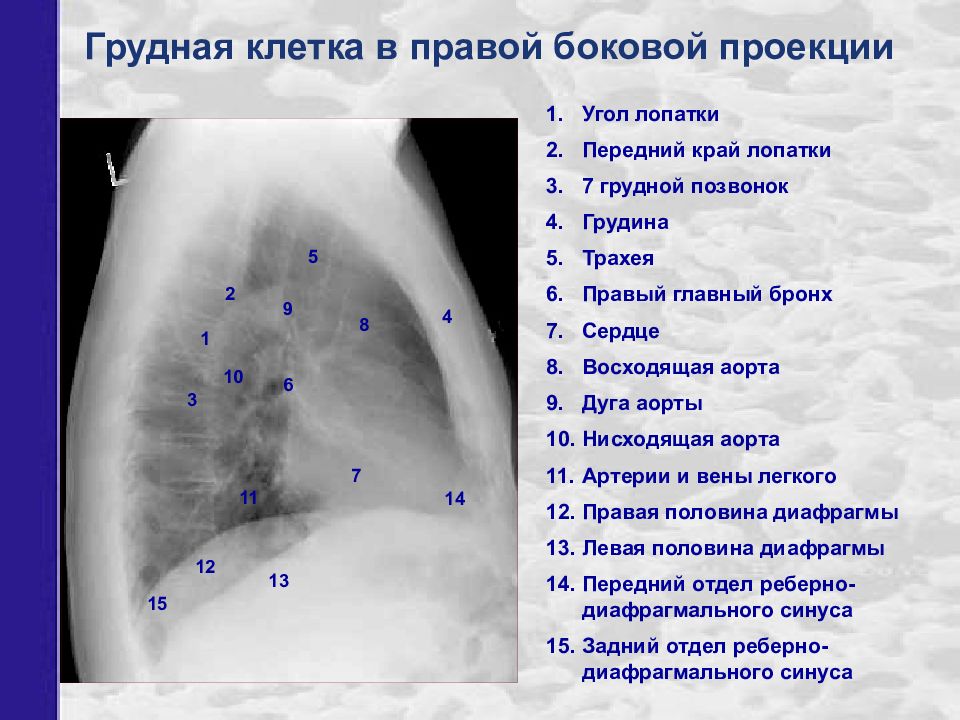 Грудная клетка в правой боковой проекции

5
2
9
8
4
1
10
6
3
7
11
14
12
13
15

1. Угол лопатки
2. Передний край лопатки
3. 7 грудной позвонок
4. Грудина
5. Трахея
6. Правый главный бронх
7. Сердце
8. Восходящая аорта
9. Дуга аорты
10. Нисходящая аорта
11. Артерии и вены легкого
12. Правая половина диафрагмы
13. Левая половина диафрагмы
14. Передний отдел реберно-диафрагмального синуса
15. Задний отдел реберно-диафрагмального синуса